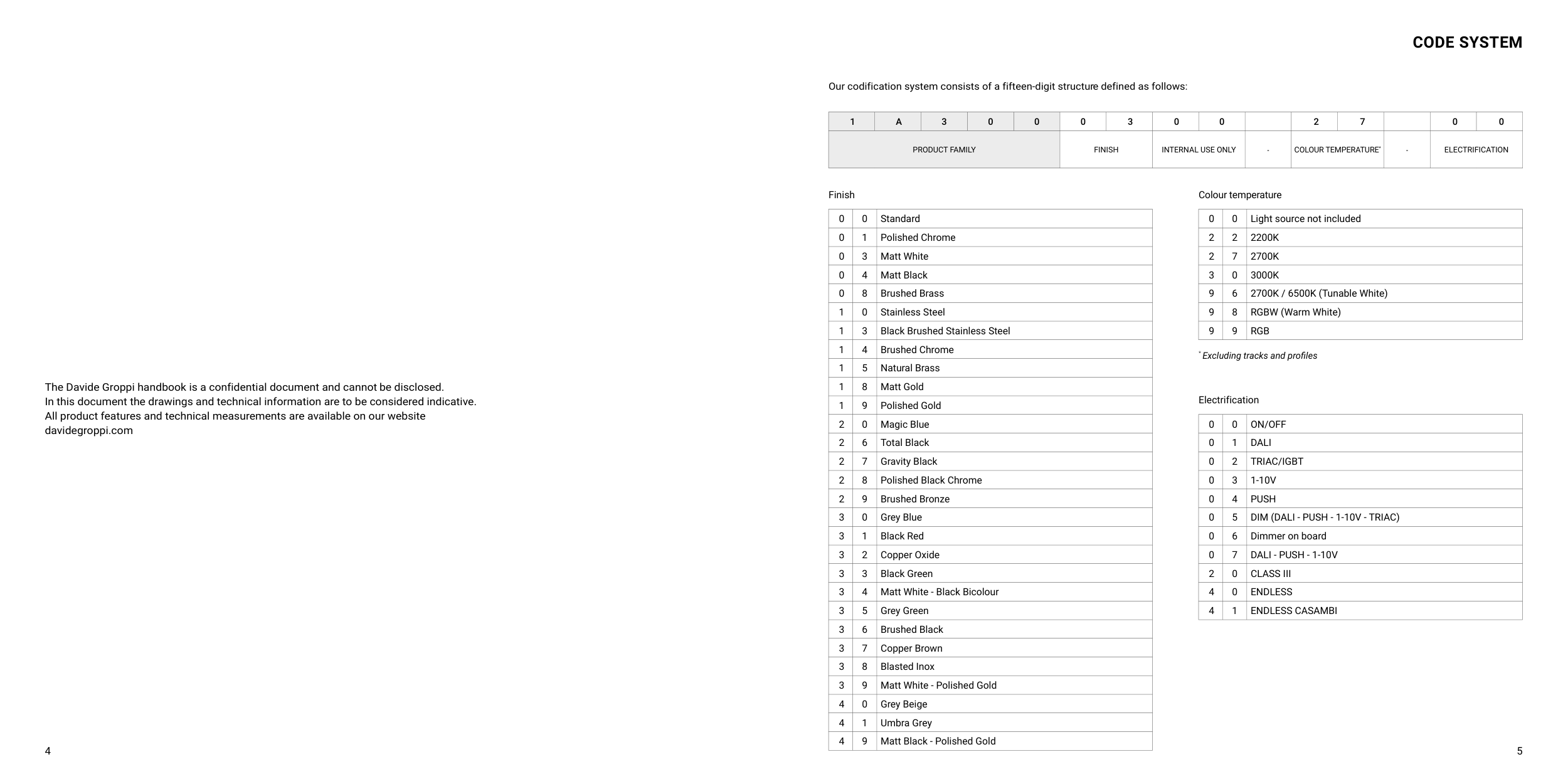 The Davide Groppi handbook is a confidential document and cannot be disclosed.
In this document the drawings and technical information are to be considered indicative.
All product features and technical measurements are available on our website
davidegroppi.com

4

CODE SYSTEM

Our codification system consists of a fifteen-digit structure defined as follows:

| 1 | A | 3 | 0 | 0 | 0 | 3 | 0 | 0 |  | 2 | 7 |  | 0 | 0 |
|---|---|---|---|---|---|---|---|---|---|---|---|---|---|---|
| PRODUCT FAMILY | | | | | FINISH | | INTERNAL USE ONLY | | - | COLOUR TEMPERATURE* | | - | ELECTRIFICATION | |

Finish

| 0 | 0 | Standard |
|---|---|---|
| 0 | 1 | Polished Chrome |
| 0 | 3 | Matt White |
| 0 | 4 | Matt Black |
| 0 | 8 | Brushed Brass |
| 1 | 0 | Stainless Steel |
| 1 | 3 | Black Brushed Stainless Steel |
| 1 | 4 | Brushed Chrome |
| 1 | 5 | Natural Brass |
| 1 | 8 | Matt Gold |
| 1 | 9 | Polished Gold |
| 2 | 0 | Magic Blue |
| 2 | 6 | Total Black |
| 2 | 7 | Gravity Black |
| 2 | 8 | Polished Black Chrome |
| 2 | 9 | Brushed Bronze |
| 3 | 0 | Grey Blue |
| 3 | 1 | Black Red |
| 3 | 2 | Copper Oxide |
| 3 | 3 | Black Green |
| 3 | 4 | Matt White - Black Bicolour |
| 3 | 5 | Grey Green |
| 3 | 6 | Brushed Black |
| 3 | 7 | Copper Brown |
| 3 | 8 | Blasted Inox |
| 3 | 9 | Matt White - Polished Gold |
| 4 | 0 | Grey Beige |
| 4 | 1 | Umbra Grey |
| 4 | 9 | Matt Black - Polished Gold |

Colour temperature

| 0 | 0 | Light source not included |
|---|---|---|
| 2 | 2 | 2200K |
| 2 | 7 | 2700K |
| 3 | 0 | 3000K |
| 9 | 6 | 2700K / 6500K (Tunable White) |
| 9 | 8 | RGBW (Warm White) |
| 9 | 9 | RGB |

* Excluding tracks and profiles

Electrification

| 0 | 0 | ON/OFF |
|---|---|---|
| 0 | 1 | DALI |
| 0 | 2 | TRIAC/IGBT |
| 0 | 3 | 1-10V |
| 0 | 4 | PUSH |
| 0 | 5 | DIM (DALI - PUSH - 1-10V - TRIAC) |
| 0 | 6 | Dimmer on board |
| 0 | 7 | DALI - PUSH - 1-10V |
| 2 | 0 | CLASS III |
| 4 | 0 | ENDLESS |
| 4 | 1 | ENDLESS CASAMBI |

5